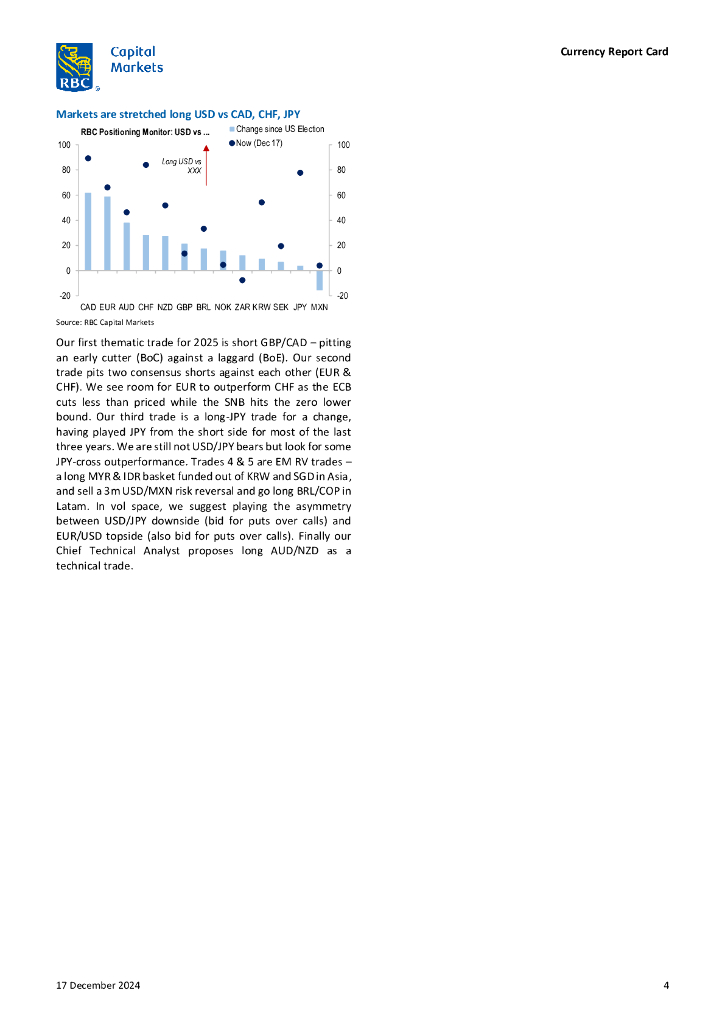 RBC Capital Markets

Currency Report Card

Markets are stretched long USD vs CAD, CHF, JPY

RBC Positioning Monitor: USD vs ...

Change since US Election

Now (Dec 17)

Long USD vs XXX

100
80
60
40
20
0
-20

100
80
60
40
20
0
-20

CAD EUR AUD CHF NZD GBP BRL NOK ZAR KRW SEK JPY MXN

Source: RBC Capital Markets

Our first thematic trade for 2025 is short GBP/CAD – pitting an early cutter (BoC) against a laggard (BoE). Our second trade pits two consensus shorts against each other (EUR & CHF). We see room for EUR to outperform CHF as the ECB cuts less than priced while the SNB hits the zero lower bound. Our third trade is a long-JPY trade for a change, having played JPY from the short side for most of the last three years. We are still not USD/JPY bears but look for some JPY-cross outperformance. Trades 4 & 5 are EM RV trades – a long MYR & IDR basket funded out of KRW and SGD in Asia, and sell a 3m USD/MXN risk reversal and go long BRL/COP in Latam. In vol space, we suggest playing the asymmetry between USD/JPY downside (bid for puts over calls) and EUR/USD topside (also bid for puts over calls). Finally our Chief Technical Analyst proposes long AUD/NZD as a technical trade.

17 December 2024

4